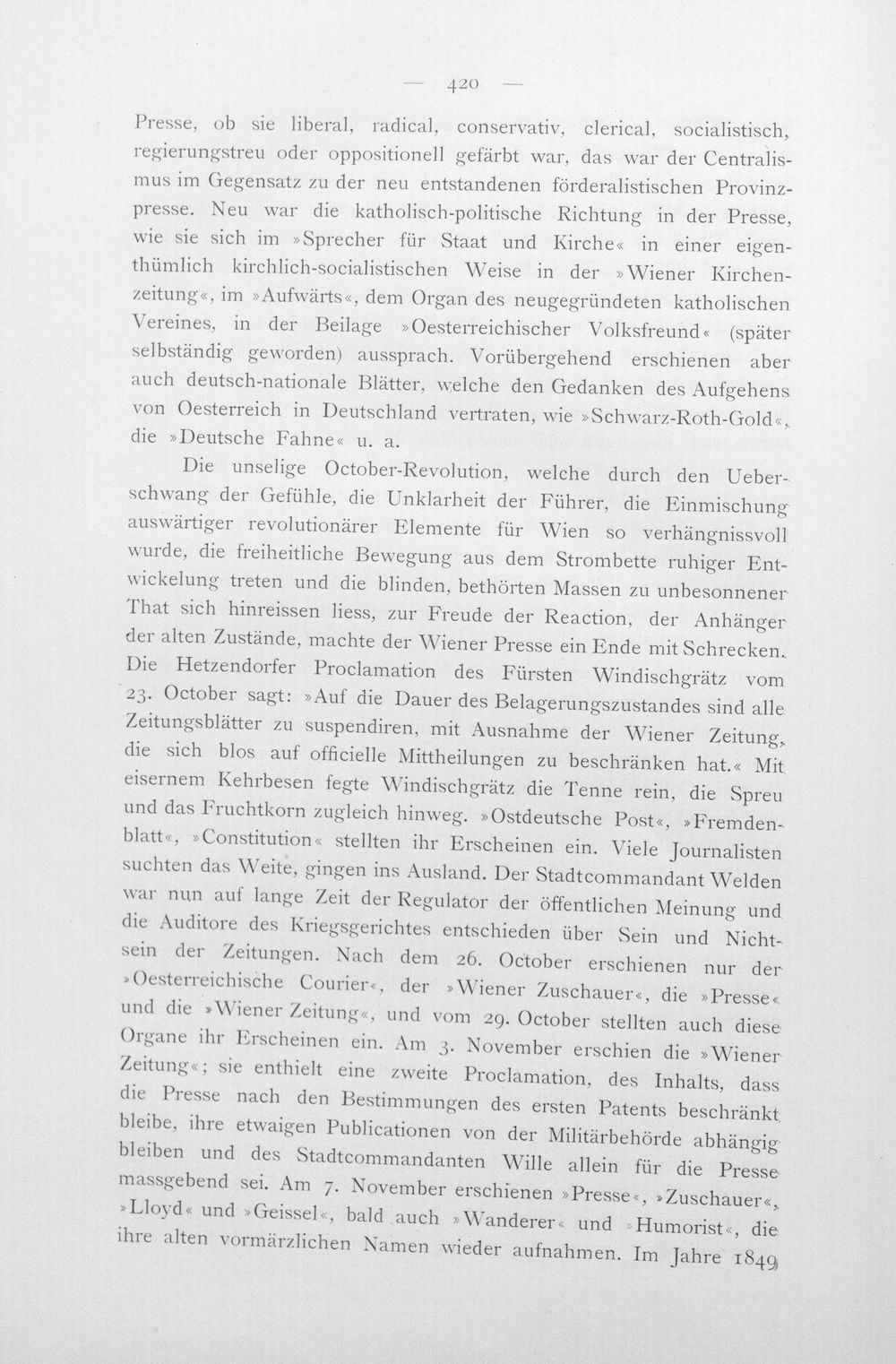 — 420 —

Presse, ob sie liberal, radical, conservativ, clerical, socialistisch, regierungstreu oder oppositionell gefärbt war, das war der Centralismus im Gegensatz zu der neu entstandenen förderalistischen Provinzpresse. Neu war die katholisch-politische Richtung in der Presse, wie sie sich im »Sprecher für Staat und Kirche« in einer eigenthümlich kirchlich-socialistischen Weise in der »Wiener Kirchenzeitung«, im »Aufwärts«, dem Organ des neugegründeten katholischen Vereines, in der Beilage »Oesterreichischer Volksfreund« (später selbständig geworden) aussprach. Vorübergehend erschienen aber auch deutsch-nationale Blätter, welche den Gedanken des Aufgehens von Oesterreich in Deutschland vertraten, wie »Schwarz-Roth-Gold«, die »Deutsche Fahne« u. a.

Die unselige October-Revolution, welche durch den Ueberschwang der Gefühle, die Unklarheit der Führer, die Einmischung auswärtiger revolutionärer Elemente für Wien so verhängnissvoll wurde, die freiheitliche Bewegung aus dem Strombette ruhiger Entwickelung treten und die blinden, bethörten Massen zu unbesonnener That sich hinreissen liess, zur Freude der Reaction, der Anhänger der alten Zustände, machte der Wiener Presse ein Ende mit Schrecken. Die Hetzendorfer Proclamation des Fürsten Windischgrätz vom 23. October sagt: »Auf die Dauer des Belagerungszustandes sind alle Zeitungsblätter zu suspendiren, mit Ausnahme der Wiener Zeitung, die sich blos auf officielle Mittheilungen zu beschränken hat.« Mit eisernem Kehrbesen fegte Windischgrätz die Tenne rein, die Spreu und das Fruchtkorn zugleich hinweg. »Ostdeutsche Post«, »Fremdenblatt«, »Constitution« stellten ihr Erscheinen ein. Viele Journalisten suchten das Weite, gingen ins Ausland. Der Stadtcommandant Welden war nun auf lange Zeit der Regulator der öffentlichen Meinung und die Auditore des Kriegsgerichtes entschieden über Sein und Nichtsein der Zeitungen. Nach dem 26. October erschienen nur der »Oesterreichische Courier«, der »Wiener Zuschauer«, die »Presse« und die »Wiener Zeitung«, und vom 29. October stellten auch diese Organe ihr Erscheinen ein. Am 3. November erschien die »Wiener Zeitung«; sie enthielt eine zweite Proclamation, des Inhalts, dass die Presse nach den Bestimmungen des ersten Patents beschränkt bleibe, ihre etwaigen Publicationen von der Militärbehörde abhängig bleiben und des Stadtcommandanten Wille allein für die Presse massgebend sei. Am 7. November erschienen »Presse«, »Zuschauer«, »Lloyd« und »Geissel«, bald auch »Wanderer« und »Humorist«, die ihre alten vormärzlichen Namen wieder aufnahmen. Im Jahre 1849